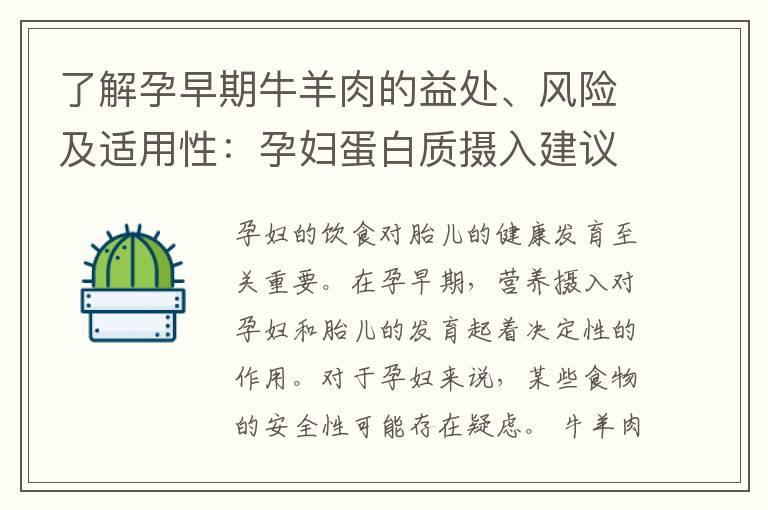 了解孕早期牛羊肉的益处、风险及适用性：孕妇蛋白质摄入建议

孕妇的饮食对胎儿的健康发育至关重要。在孕早期，营养摄入对孕妇和胎儿的发育起着决定性的作用。对于孕妇来说，某些食物的安全性可能存在疑虑。牛羊肉